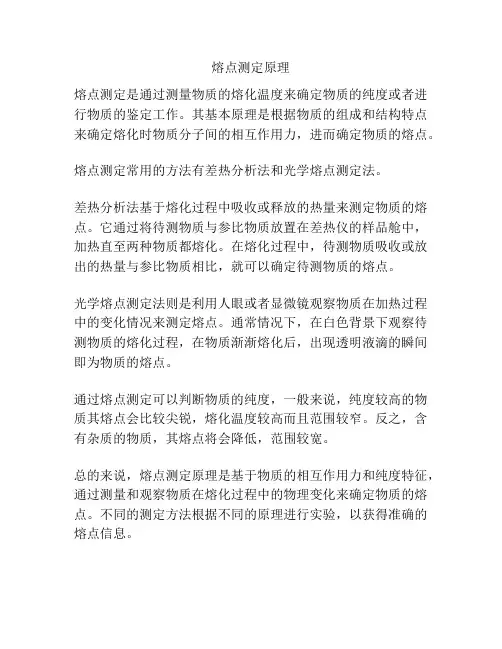 熔点测定原理

熔点测定是通过测量物质的熔化温度来确定物质的纯度或者进行物质的鉴定工作。其基本原理是根据物质的组成和结构特点来确定熔化时物质分子间的相互作用力，进而确定物质的熔点。

熔点测定常用的方法有差热分析法和光学熔点测定法。

差热分析法基于熔化过程中吸收或释放的热量来测定物质的熔点。它通过将待测物质与参比物质放置在差热仪的样品舱中，加热直至两种物质都熔化。在熔化过程中，待测物质吸收或放出的热量与参比物质相比，就可以确定待测物质的熔点。

光学熔点测定法则是利用人眼或者显微镜观察物质在加热过程中的变化情况来测定熔点。通常情况下，在白色背景下观察待测物质的熔化过程，在物质渐渐熔化后，出现透明液滴的瞬间即为物质的熔点。

通过熔点测定可以判断物质的纯度，一般来说，纯度较高的物质其熔点会比较尖锐，熔化温度较高而且范围较窄。反之，含有杂质的物质，其熔点将会降低，范围较宽。

总的来说，熔点测定原理是基于物质的相互作用力和纯度特征，通过测量和观察物质在熔化过程中的物理变化来确定物质的熔点。不同的测定方法根据不同的原理进行实验，以获得准确的熔点信息。